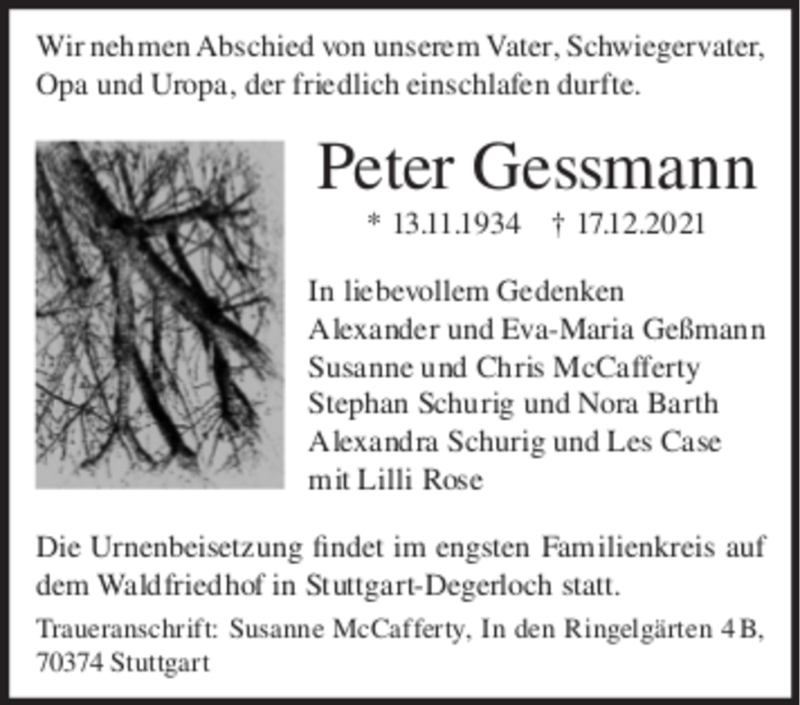 Wir nehmen Abschied von unserem Vater, Schwiegervater, Opa und Uropa, der friedlich einschlafen durfte.

Peter Gessmann

* 13.11.1934 † 17.12.2021

In liebevollem Gedenken
Alexander und Eva-Maria Geßmann
Susanne und Chris McCafferty
Stephan Schurig und Nora Barth
Alexandra Schurig und Les Case
mit Lilli Rose

Die Urnenbeisetzung findet im engsten Familienkreis auf dem Waldfriedhof in Stuttgart-Degerloch statt.

Traueranschrift: Susanne McCafferty, In den Ringelgärten 4 B, 70374 Stuttgart